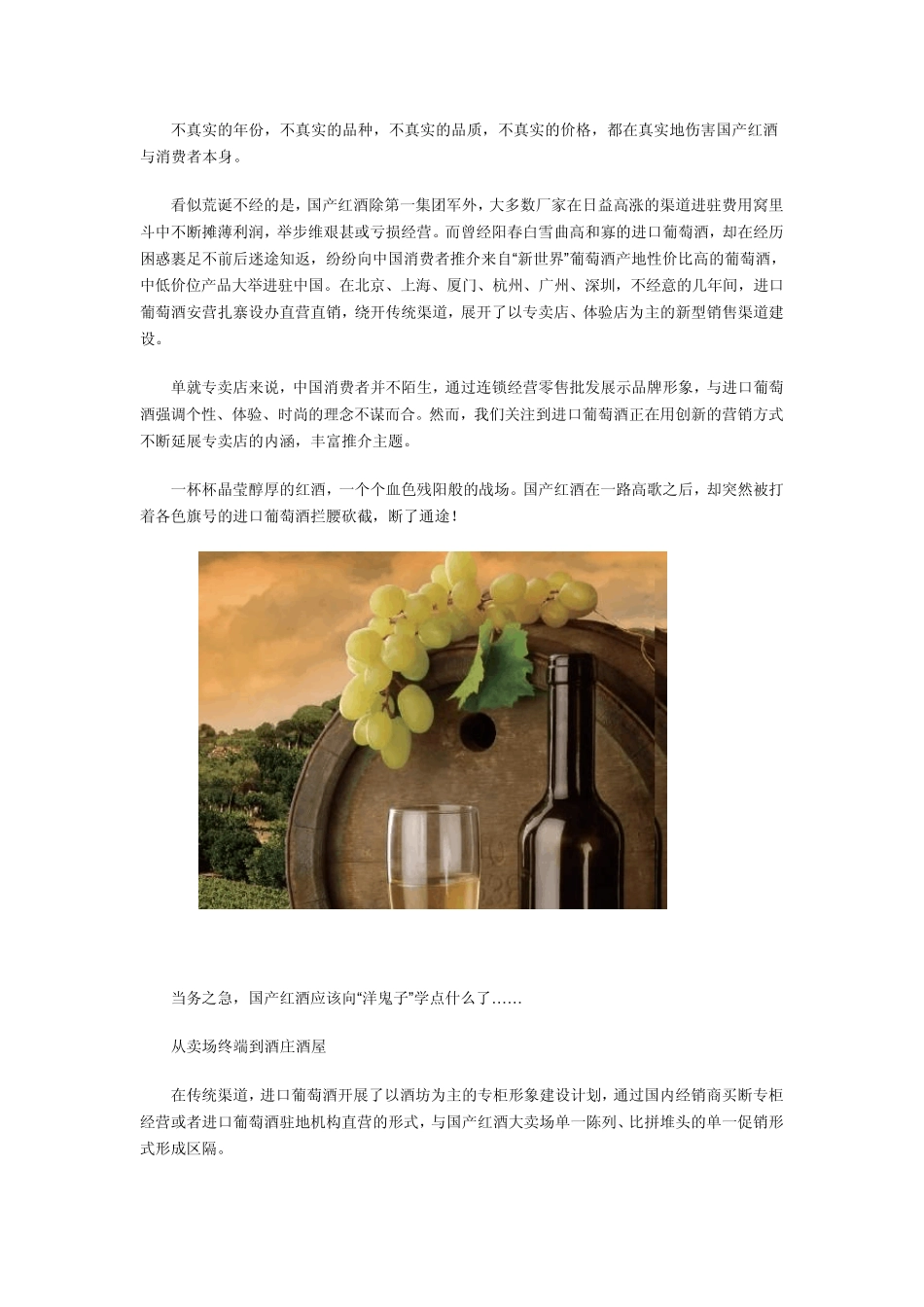 不真实的年份，不真实的品种，不真实的品质，不真实的价格，都在真实地伤害国产红酒与消费者本身。

看似荒诞不经的是，国产红酒除第一集团军外，大多数厂家在日益高涨的渠道进驻费用窝里斗中不断摊薄利润，举步维艰甚或亏损经营。而曾经阳春白雪曲高和寡的进口葡萄酒，却在经历困惑裹足不前后迷途知返，纷纷向中国消费者推介来自“新世界”葡萄酒产地性价比高的葡萄酒，中低价位产品大举进驻中国。在北京、上海、厦门、杭州、广州、深圳，不经意的几年间，进口葡萄酒安营扎寨设办直营直销，绕开传统渠道，展开了以专卖店、体验店为主的新型销售渠道建设。

单就专卖店来说，中国消费者并不陌生，通过连锁经营零售批发展示品牌形象，与进口葡萄酒强调个性、体验、时尚的理念不谋而合。然而，我们关注到进口葡萄酒正在用创新的营销方式不断延展专卖店的内涵，丰富推介主题。

一杯杯晶莹醇厚的红酒，一个个血色残阳般的战场。国产红酒在一路高歌之后，却突然被打着各色旗号的进口葡萄酒拦腰砍截，断了通途！

当务之急，国产红酒应该向“洋鬼子”学点什么了……

从卖场终端到酒庄酒屋

在传统渠道，进口葡萄酒开展了以酒坊为主的专柜形象建设计划，通过国内经销商买断专柜经营或者进口葡萄酒驻地机构直营的形式，与国产红酒大卖场单一陈列、比拼堆头的单一促销形式形成区隔。